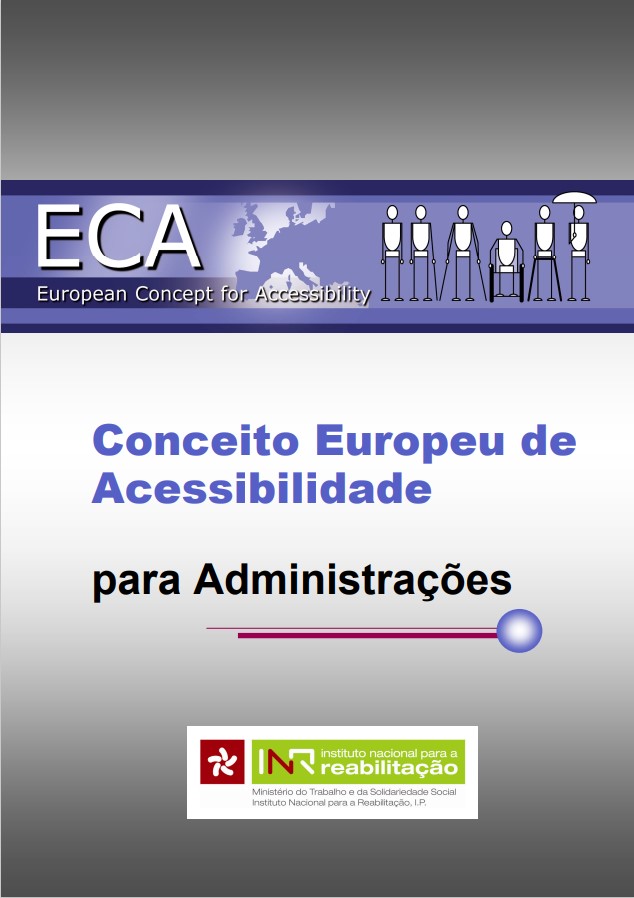 ECA
European Concept for Accessibility

Conceito Europeu de Acessibilidade

para Administrações

INR instituto nacional para a reabilitação
Ministério do Trabalho e da Solidariedade Social
Instituto Nacional para a Reabilitação, I.P.